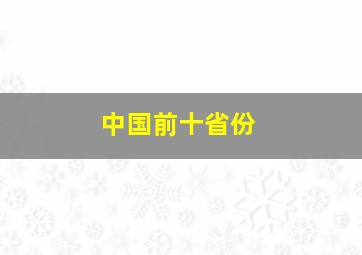 中国前十省份